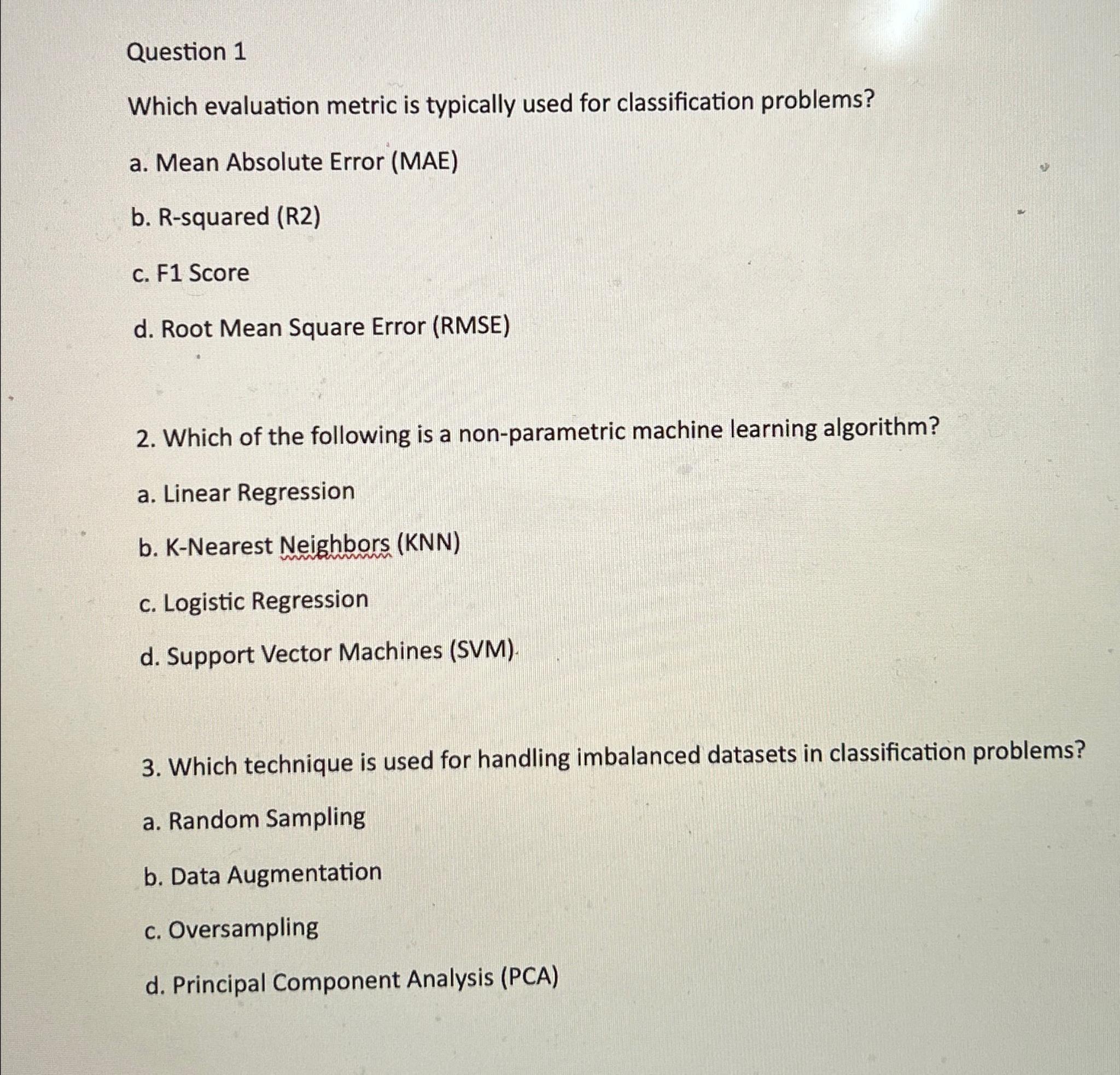 Question 1

Which evaluation metric is typically used for classification problems?

a. Mean Absolute Error (MAE)

b. R-squared (R2)

c. F1 Score

d. Root Mean Square Error (RMSE)

2. Which of the following is a non-parametric machine learning algorithm?

a. Linear Regression

b. K-Nearest Neighbors (KNN)

c. Logistic Regression

d. Support Vector Machines (SVM)

3. Which technique is used for handling imbalanced datasets in classification problems?

a. Random Sampling

b. Data Augmentation

c. Oversampling

d. Principal Component Analysis (PCA)